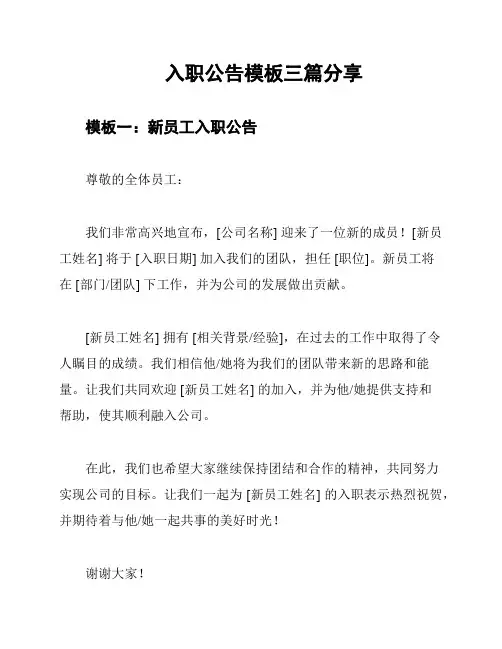 入职公告模板三篇分享

模板一：新员工入职公告

尊敬的全体员工：

我们非常高兴地宣布，[公司名称] 迎来了一位新的成员！[新员工姓名] 将于 [入职日期] 加入我们的团队，担任 [职位]。新员工将在 [部门/团队] 下工作，并为公司的发展做出贡献。

[新员工姓名] 拥有 [相关背景/经验]，在过去的工作中取得了令人瞩目的成绩。我们相信他/她将为我们的团队带来新的思路和能量。让我们共同欢迎 [新员工姓名] 的加入，并为他/她提供支持和帮助，使其顺利融入公司。

在此，我们也希望大家继续保持团结和合作的精神，共同努力实现公司的目标。让我们一起为 [新员工姓名] 的入职表示热烈祝贺，并期待着与他/她一起共事的美好时光！

谢谢大家！